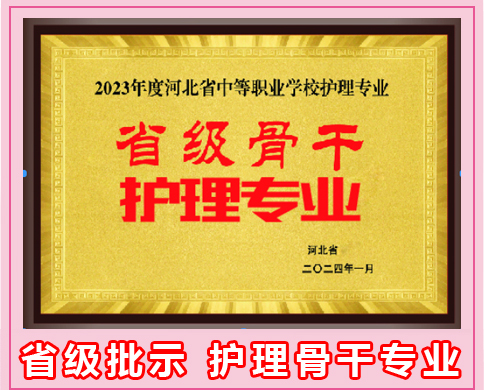 2023年度河北省中等职业学校护理专业

省级骨干
护理专业

河北省
二〇二四年一月

省级批示 护理骨干专业